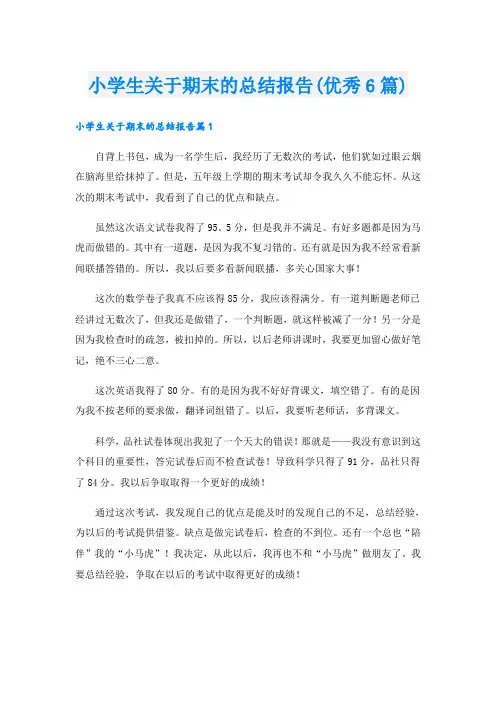 小学生关于期末的总结报告(优秀6篇)

小学生关于期末的总结报告篇1

自背上书包，成为一名学生后，我经历了无数次的考试，他们犹如过眼云烟在脑海里给抹掉了。但是，五年级上学期的期末考试却令我久久不能忘怀。从这次的期末考试中，我看到了自己的优点和缺点。

虽然这次语文试卷我得了95。5分，但是我并不满足。有好多题都是因为马虎而做错的。其中有一道题，是因为我不复习错的。还有就是因为我不经常看新闻联播答错的。所以，我以后要多看新闻联播，多关心国家大事！

这次的数学卷子我真不应该得85分，我应该得满分。有一道判断题老师已经讲过无数次了，但我还是做错了，一个判断题，就这样被减了一分！另一分是因为我检查时的疏忽，被扣掉的。所以，以后老师讲课时，我要更加留心做好笔记，绝不三心二意。

这次英语我得了80分。有的是因为我不好好背课文，填空错了。有的是因为我不按老师的要求做，翻译词组错了。以后，我要听老师话，多背课文。

科学，品社试卷体现出我犯了一个天大的错误！那就是——我没有意识到这个科目的重要性，答完试卷后而不检查试卷！导致科学只得了91分，品社只得了84分。我以后争取取得一个更好的成绩！

通过这次考试，我发现自己的优点是能及时的发现自己的不足，总结经验，为以后的考试提供借鉴。缺点是做完试卷后，检查的不到位。还有一个总也“陪伴”我的“小马虎”！我决定，从此以后，我再也不和“小马虎”做朋友了，我要总结经验，争取在以后的考试中取得更好的成绩！